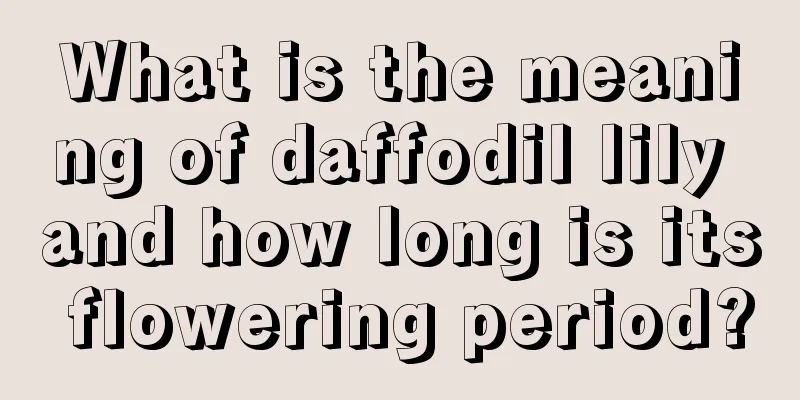 What is the meaning of daffodil lily and how long is its flowering period?